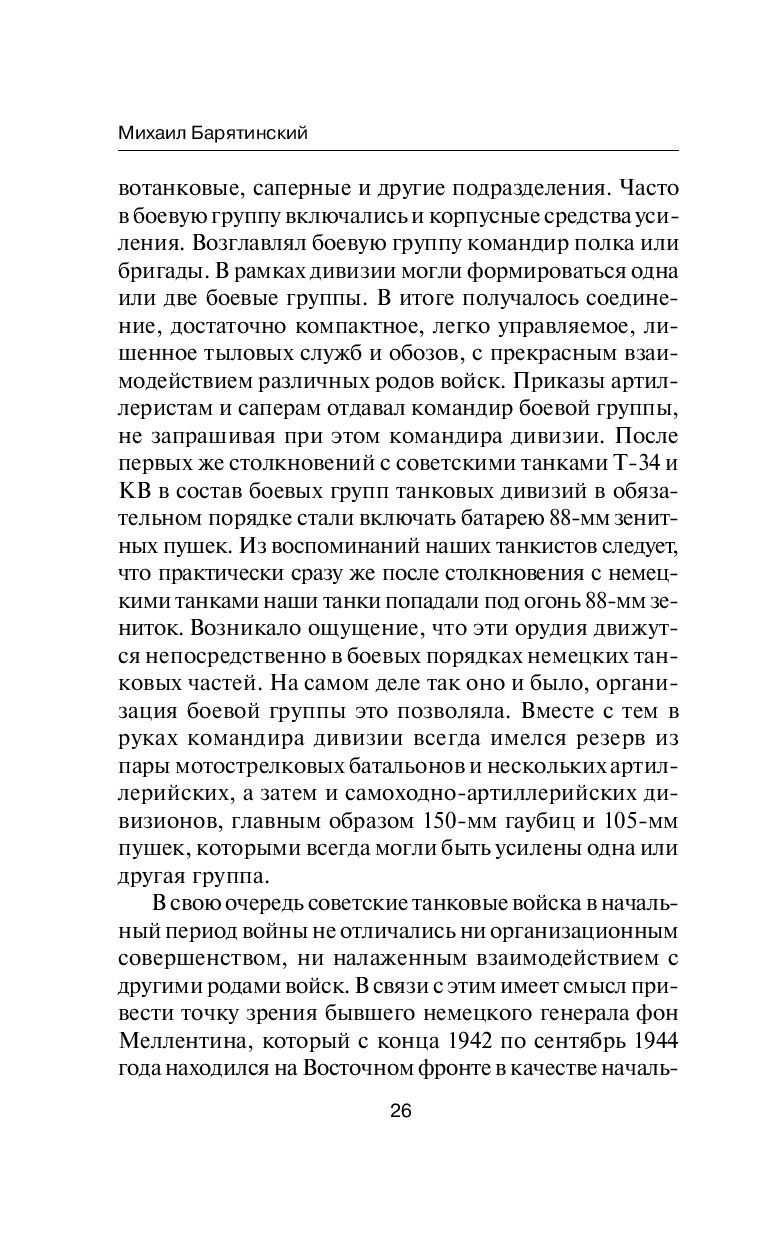 Михаил Барятинский

вотанковые, саперные и другие подразделения. Часто в боевую группу включались и корпусные средства усиления. Возглавлял боевую группу командир полка или бригады. В рамках дивизии могли формироваться одна или две боевые группы. В итоге получалось соединение, достаточно компактное, легко управляемое, лишенное тыловых служб и обозов, с прекрасным взаимодействием различных родов войск. Приказы артиллеристам и саперам отдавал командир боевой группы, не запрашивая при этом командира дивизии. После первых же столкновений с советскими танками Т-34 и КВ в состав боевых групп танковых дивизий в обязательном порядке стали включать батарею 88-мм зенитных пушек. Из воспоминаний наших танкистов следует, что практически сразу же после столкновения с немецкими танками наши танки попадали под огонь 88-мм зениток. Возникало ощущение, что эти орудия движутся непосредственно в боевых порядках немецких танковых частей. На самом деле так оно и было, организация боевой группы это позволяла. Вместе с тем в руках командира дивизии всегда имелся резерв из пары мотострелковых батальонов и нескольких артиллерийских, а затем и самоходно-артиллерийских дивизионов, главным образом 150-мм гаубиц и 105-мм пушек, которыми всегда могли быть усилены одна или другая группа.

В свою очередь советские танковые войска в начальный период войны не отличались ни организационным совершенством, ни налаженным взаимодействием с другими родами войск. В связи с этим имеет смысл привести точку зрения бывшего немецкого генерала фон Меллентина, который с конца 1942 по сентябрь 1944 года находился на Восточном фронте в качестве началь-

26